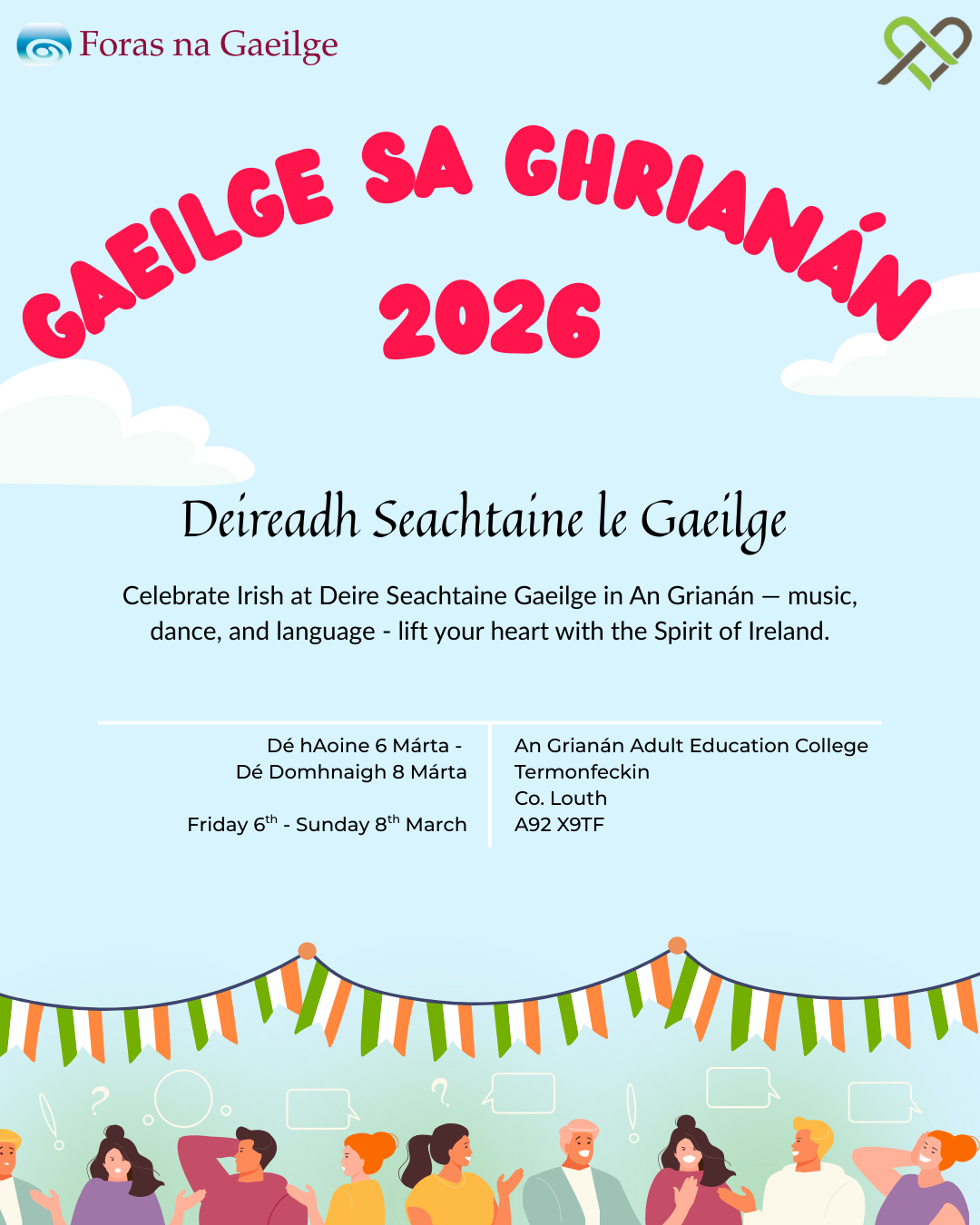 Foras na Gaeilge

GAEILGE SA GHRIANÁN
2026

Deireadh Seachtaine le Gaeilge

Celebrate Irish at Deire Seachtaine Gaeilge in An Grianán — music, dance, and language - lift your heart with the Spirit of Ireland.

Dé hAoine 6 Márta -
Dé Domhnaigh 8 Márta

Friday 6$^{th}$ - Sunday 8$^{th}$ March

An Grianán Adult Education College
Termonfeckin
Co. Louth
A92 X9TF